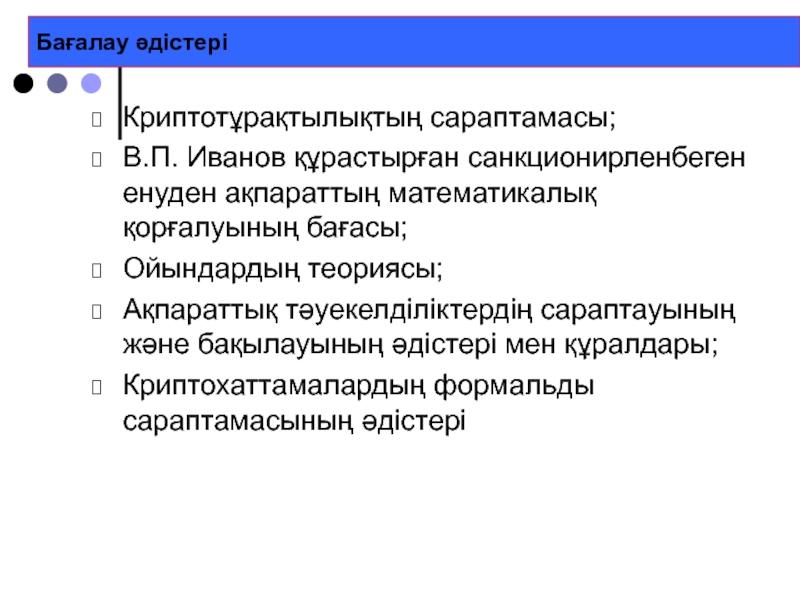 Бағалау әдістері

Криптотұрақтылықтың сараптамасы;

В.П. Иванов құрастырған санкционирленбеген енуден ақпараттың математикалық қорғалуының бағасы;

Ойындардың теориясы;

Ақпараттық тәуекелділіктердің сараптауының және бақылауының әдістері мен құралдары;

Криптохаттамалардың формальды сараптамасының әдістері